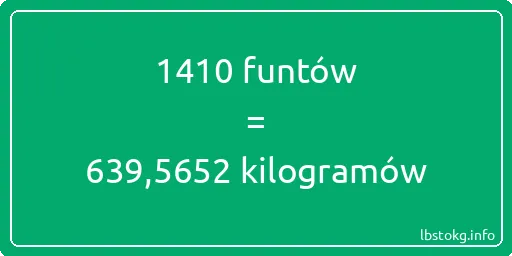 1410 funtów
=
639,5652 kilogramów

lbstokg.info